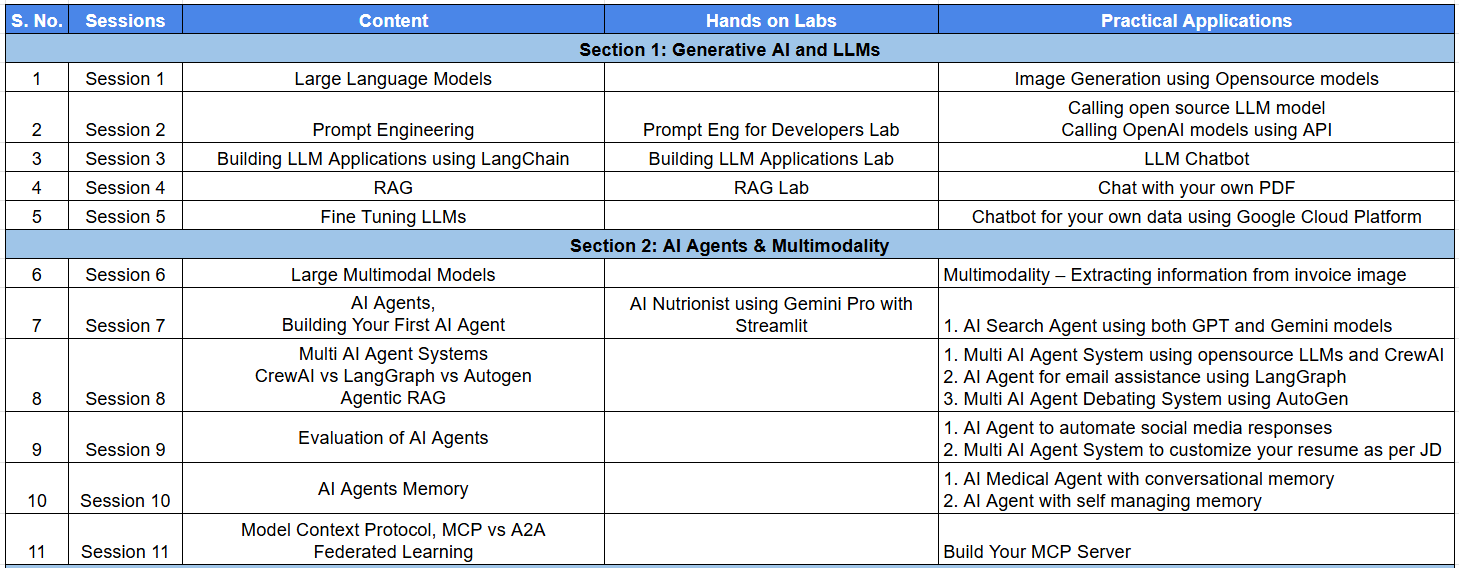 | S. No. | Sessions | Content | Hands on Labs | Practical Applications |
|---|---|---|---|---|
| Section 1: Generative AI and LLMs | | | | |
| 1 | Session 1 | Large Language Models | | Image Generation using Opensource models |
| 2 | Session 2 | Prompt Engineering | Prompt Eng for Developers Lab | Calling open source LLM model Calling OpenAI models using API |
| 3 | Session 3 | Building LLM Applications using LangChain | Building LLM Applications Lab | LLM Chatbot |
| 4 | Session 4 | RAG | RAG Lab | Chat with your own PDF |
| 5 | Session 5 | Fine Tuning LLMs | | Chatbot for your own data using Google Cloud Platform |
| Section 2: AI Agents & Multimodality | | | | |
| 6 | Session 6 | Large Multimodal Models | | Multimodality – Extracting information from invoice image |
| 7 | Session 7 | AI Agents, Building Your First AI Agent | AI Nutrionist using Gemini Pro with Streamlit | 1. AI Search Agent using both GPT and Gemini models |
| 8 | Session 8 | Multi AI Agent Systems CrewAI vs LangGraph vs Autogen Agentic RAG | | 1. Multi AI Agent System using opensource LLMs and CrewAI 2. AI Agent for email assistance using LangGraph 3. Multi AI Agent Debating System using AutoGen |
| 9 | Session 9 | Evaluation of AI Agents | | 1. AI Agent to automate social media responses 2. Multi AI Agent System to customize your resume as per JD |
| 10 | Session 10 | AI Agents Memory | | 1. AI Medical Agent with conversational memory 2. AI Agent with self managing memory |
| 11 | Session 11 | Model Context Protocol, MCP vs A2A Federated Learning | | Build Your MCP Server |